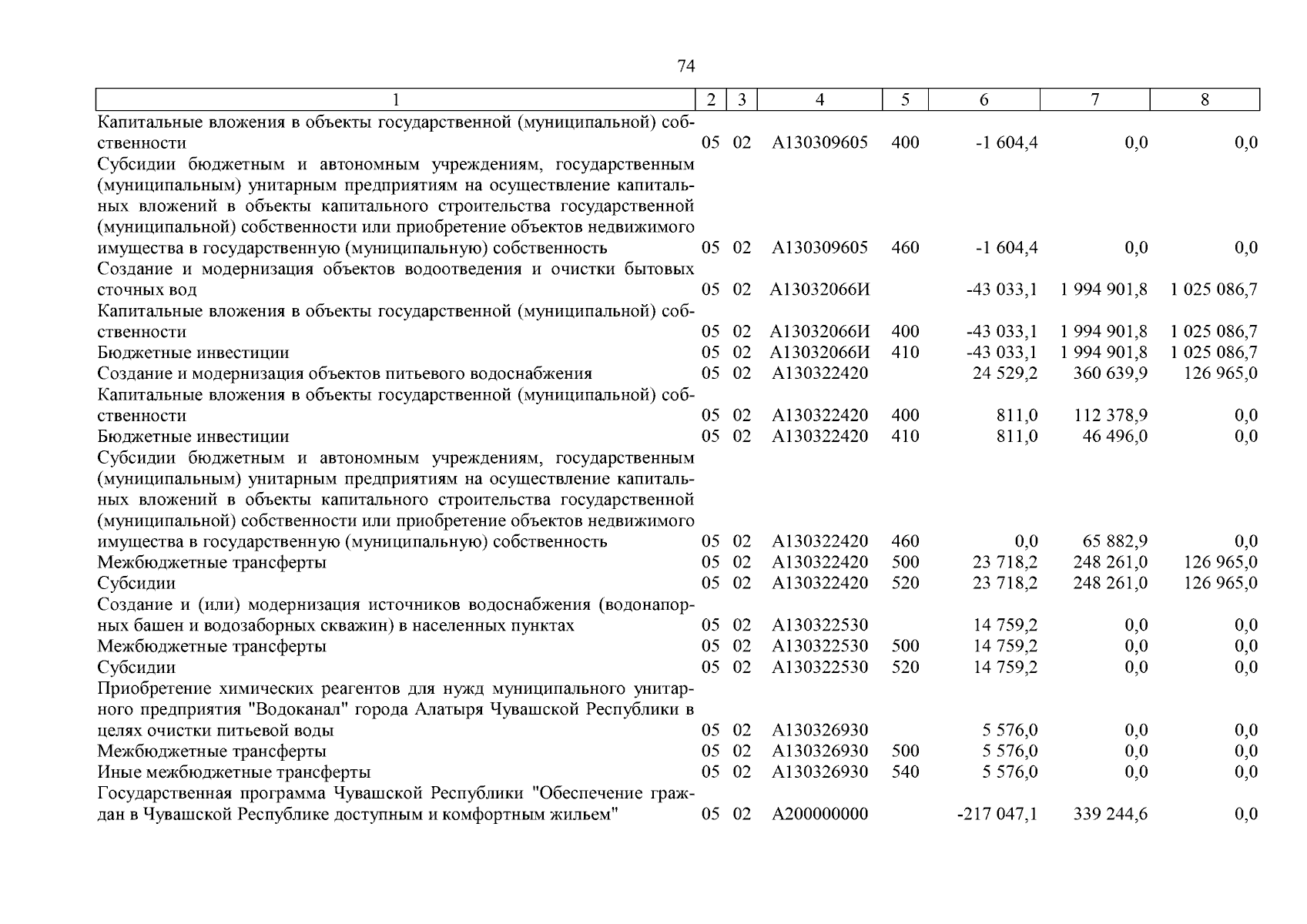 74

| 1 | 2 | 3 | 4 | 5 | 6 | 7 | 8 |
|---|---|---|---|---|---|---|---|
| Капитальные вложения в объекты государственной (муниципальной) собственности | 05 | 02 | А130309605 | 400 | -1 604,4 | 0,0 | 0,0 |
| Субсидии бюджетным и автономным учреждениям, государственным (муниципальным) унитарным предприятиям на осуществление капитальных вложений в объекты капитального строительства государственной (муниципальной) собственности или приобретение объектов недвижимого имущества в государственную (муниципальную) собственность | 05 | 02 | А130309605 | 460 | -1 604,4 | 0,0 | 0,0 |
| Создание и модернизация объектов водоотведения и очистки бытовых сточных вод | 05 | 02 | А13032066И | | -43 033,1 | 1 994 901,8 | 1 025 086,7 |
| Капитальные вложения в объекты государственной (муниципальной) собственности | 05 | 02 | А13032066И | 400 | -43 033,1 | 1 994 901,8 | 1 025 086,7 |
| Бюджетные инвестиции | 05 | 02 | А13032066И | 410 | -43 033,1 | 1 994 901,8 | 1 025 086,7 |
| Создание и модернизация объектов питьевого водоснабжения | 05 | 02 | А130322420 | | 24 529,2 | 360 639,9 | 126 965,0 |
| Капитальные вложения в объекты государственной (муниципальной) собственности | 05 | 02 | А130322420 | 400 | 811,0 | 112 378,9 | 0,0 |
| Бюджетные инвестиции | 05 | 02 | А130322420 | 410 | 811,0 | 46 496,0 | 0,0 |
| Субсидии бюджетным и автономным учреждениям, государственным (муниципальным) унитарным предприятиям на осуществление капитальных вложений в объекты капитального строительства государственной (муниципальной) собственности или приобретение объектов недвижимого имущества в государственную (муниципальную) собственность | 05 | 02 | А130322420 | 460 | 0,0 | 65 882,9 | 0,0 |
| Межбюджетные трансферты | 05 | 02 | А130322420 | 500 | 23 718,2 | 248 261,0 | 126 965,0 |
| Субсидии | 05 | 02 | А130322420 | 520 | 23 718,2 | 248 261,0 | 126 965,0 |
| Создание и (или) модернизация источников водоснабжения (водонапорных башен и водозаборных скважин) в населенных пунктах | 05 | 02 | А130322530 | | 14 759,2 | 0,0 | 0,0 |
| Межбюджетные трансферты | 05 | 02 | А130322530 | 500 | 14 759,2 | 0,0 | 0,0 |
| Субсидии | 05 | 02 | А130322530 | 520 | 14 759,2 | 0,0 | 0,0 |
| Приобретение химических реагентов для нужд муниципального унитарного предприятия "Водоканал" города Алатыря Чувашской Республики в целях очистки питьевой воды | 05 | 02 | А130326930 | | 5 576,0 | 0,0 | 0,0 |
| Межбюджетные трансферты | 05 | 02 | А130326930 | 500 | 5 576,0 | 0,0 | 0,0 |
| Иные межбюджетные трансферты | 05 | 02 | А130326930 | 540 | 5 576,0 | 0,0 | 0,0 |
| Государственная программа Чувашской Республики "Обеспечение граждан в Чувашской Республике доступным и комфортным жильем" | 05 | 02 | А200000000 | | -217 047,1 | 339 244,6 | 0,0 |